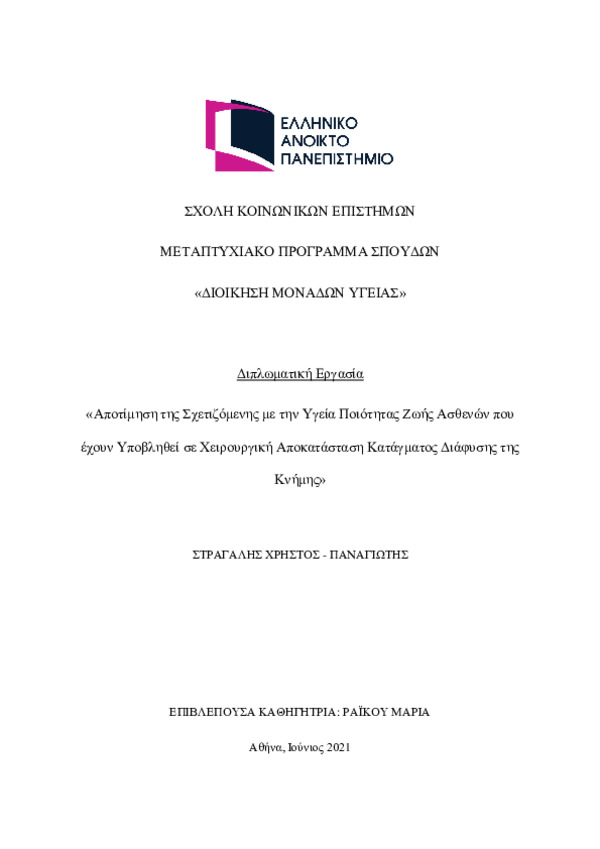 ΕΛΛΗΝΙΚΟ ΑΝΟΙΚΤΟ ΠΑΝΕΠΙΣΤΗΜΙΟ

ΣΧΟΛΗ ΚΟΙΝΩΝΙΚΩΝ ΕΠΙΣΤΗΜΩΝ

ΜΕΤΑΠΤΥΧΙΑΚΟ ΠΡΟΓΡΑΜΜΑ ΣΠΟΥΔΩΝ

«ΔΙΟΙΚΗΣΗ ΜΟΝΑΔΩΝ ΥΓΕΙΑΣ»

Διπλωματική Εργασία

«Αποτίμηση της Σχετιζόμενης με την Υγεία Ποιότητας Ζωής Ασθενών που έχουν Υποβληθεί σε Χειρουργική Αποκατάσταση Κατάγματος Διάφυσης της Κνήμης»

ΣΤΡΑΓΑΛΗΣ ΧΡΗΣΤΟΣ - ΠΑΝΑΓΙΩΤΗΣ

ΕΠΙΒΛΕΠΟΥΣΑ ΚΑΘΗΓΗΤΡΙΑ: ΡΑΪΚΟΥ ΜΑΡΙΑ

Αθήνα, Ιούνιος 2021